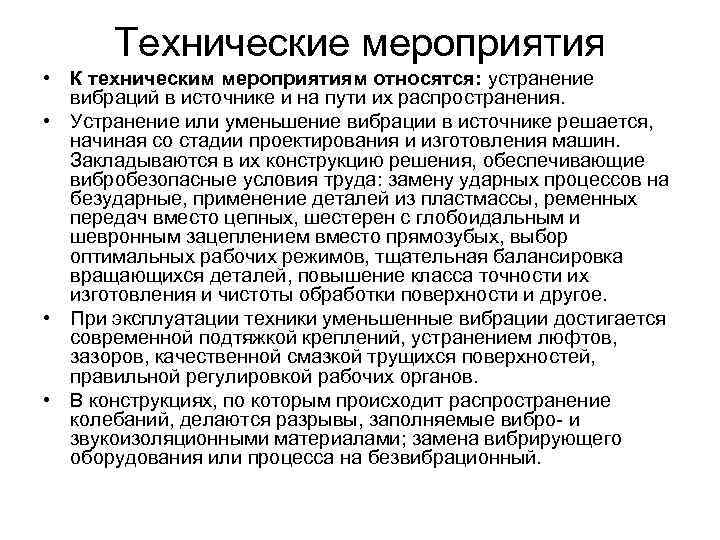 Технические мероприятия

• К техническим мероприятиям относятся: устранение вибраций в источнике и на пути их распространения.

• Устранение или уменьшение вибрации в источнике решается, начиная со стадии проектирования и изготовления машин. Закладываются в их конструкцию решения, обеспечивающие вибробезопасные условия труда: замену ударных процессов на безударные, применение деталей из пластмассы, ременных передач вместо цепных, шестерен с глобоидальным и шевронным зацеплением вместо прямозубых, выбор оптимальных рабочих режимов, тщательная балансировка вращающихся деталей, повышение класса точности их изготовления и чистоты обработки поверхности и другое.

• При эксплуатации техники уменьшенные вибрации достигается современной подтяжкой креплений, устранением люфтов, зазоров, качественной смазкой трущихся поверхностей, правильной регулировкой рабочих органов.

• В конструкциях, по которым происходит распространение колебаний, делаются разрывы, заполняемые вибро- и звукоизоляционными материалами; замена вибрирующего оборудования или процесса на безвибрационный.